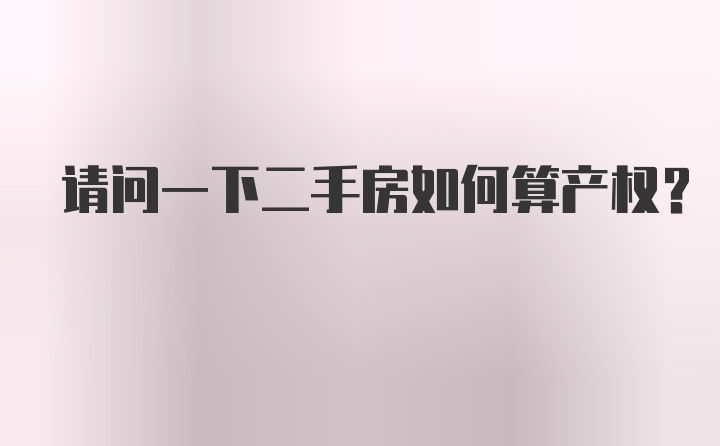 请问一下二手房如何算产权?